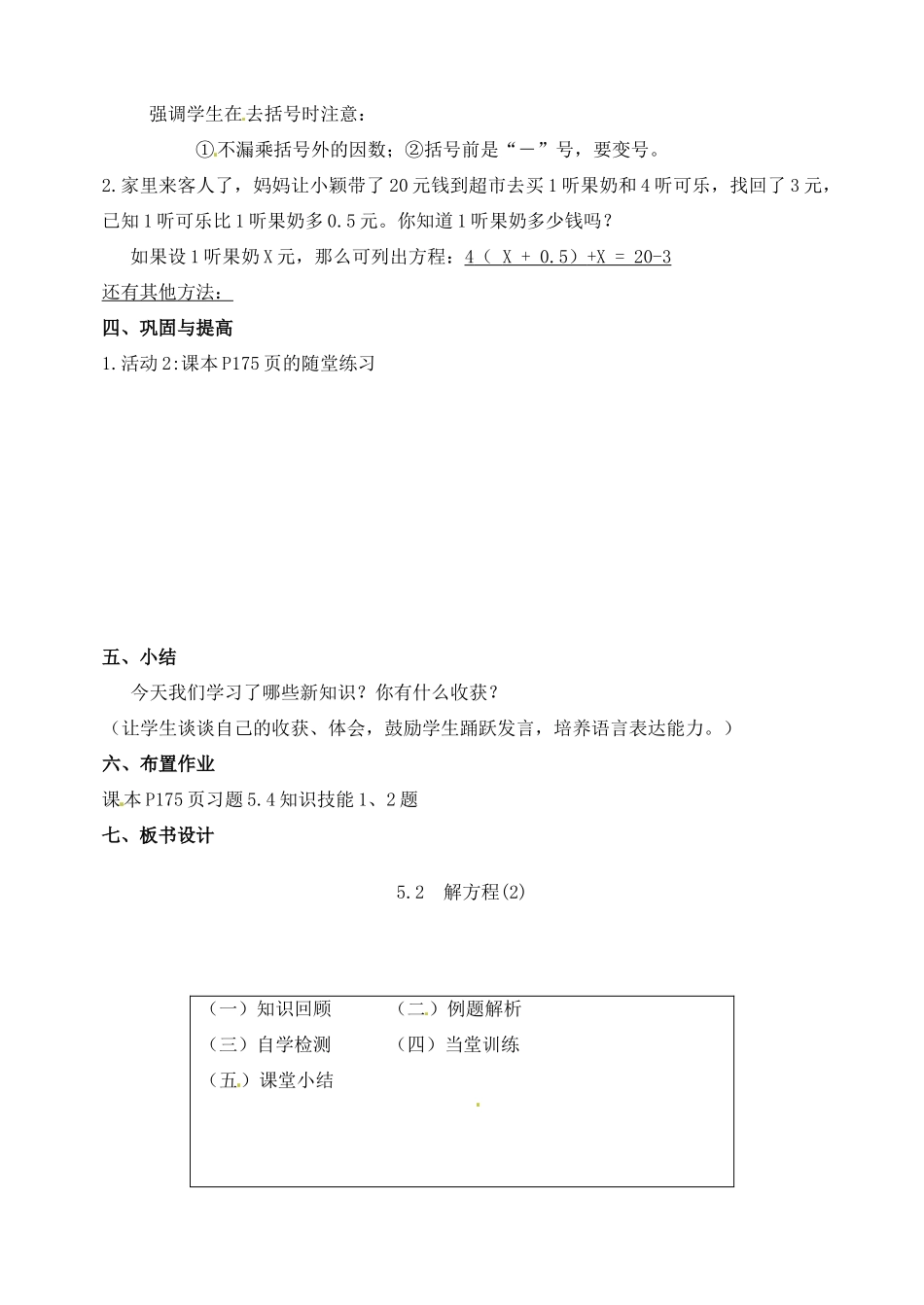 强调学生在去括号时注意：

①不漏乘括号外的因数；②括号前是“－”号，要变号。

2.家里来客人了，妈妈让小颖带了20元钱到超市去买1听果奶和4听可乐，找回了3元，已知1听可乐比1听果奶多0.5元。你知道1听果奶多少钱吗？

如果设1听果奶X元，那么可列出方程：$4(X+0.5)+X=20-3$

还有其他方法：

四、巩固与提高

1.活动2:课本P175页的随堂练习

五、小结

今天我们学习了哪些新知识？你有什么收获？

（让学生谈谈自己的收获、体会，鼓励学生踊跃发言，培养语言表达能力。）

六、布置作业

课本P175页习题5.4知识技能1、2题

七、板书设计

5.2　解方程(2)

（一）知识回顾　　（二）例题解析

（三）自学检测　　（四）当堂训练

（五）课堂小结